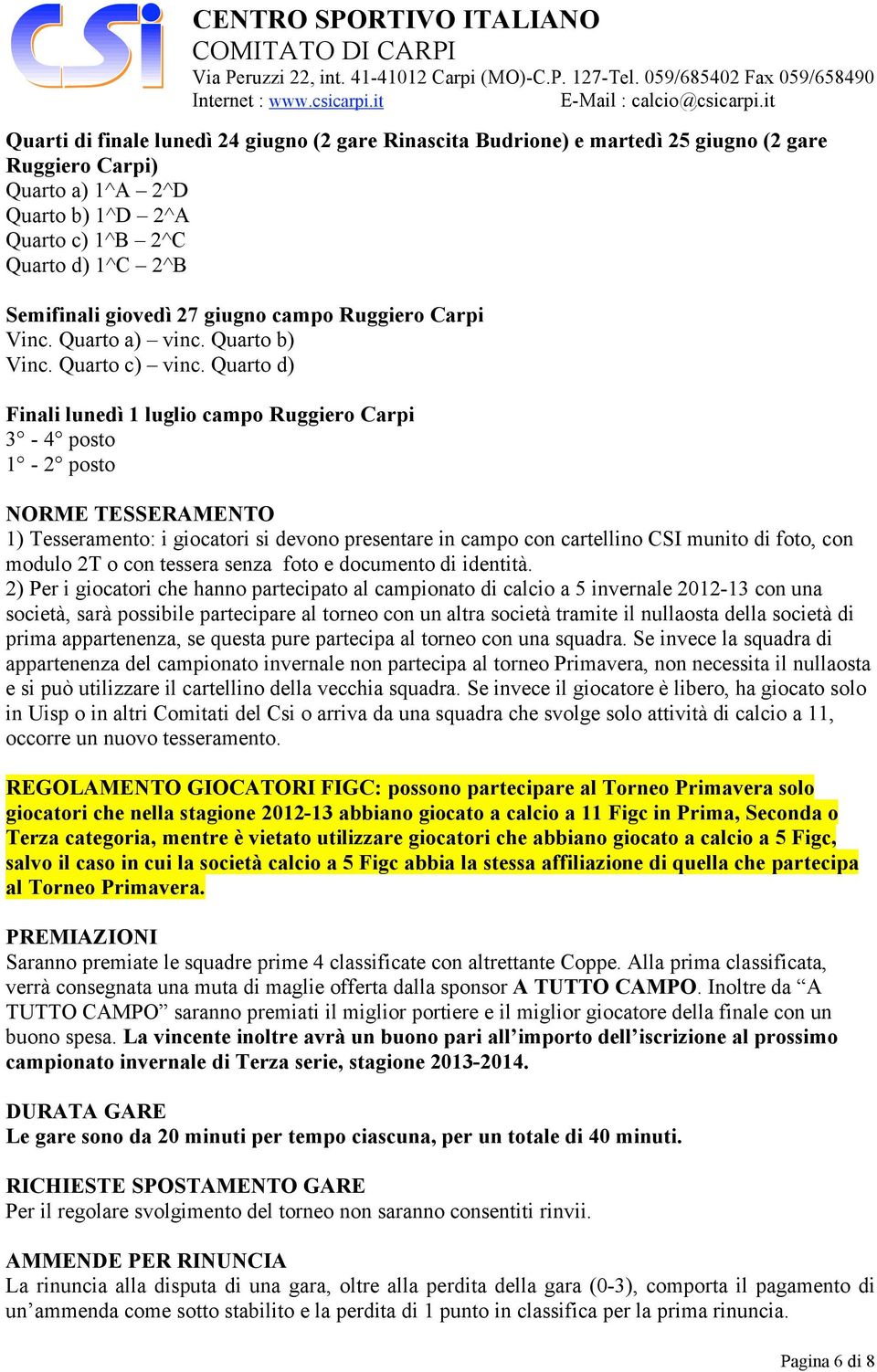 CSI

CENTRO SPORTIVO ITALIANO
COMITATO DI CARPI
Via Peruzzi 22, int. 41-41012 Carpi (MO)-C.P. 127-Tel. 059/685402 Fax 059/658490
Internet : www.csicarpi.it E-Mail : calcio@csicarpi.it

Quarti di finale lunedì 24 giugno (2 gare Rinascita Budrione) e martedì 25 giugno (2 gare Ruggiero Carpi)
Quarto a) 1^A – 2^D
Quarto b) 1^D – 2^A
Quarto c) 1^B – 2^C
Quarto d) 1^C – 2^B

Semifinali giovedì 27 giugno campo Ruggiero Carpi
Vinc. Quarto a) – vinc. Quarto b)
Vinc. Quarto c) – vinc. Quarto d)

Finali lunedì 1 luglio campo Ruggiero Carpi
3° - 4° posto
1° - 2° posto

NORME TESSERAMENTO
1) Tesseramento: i giocatori si devono presentare in campo con cartellino CSI munito di foto, con modulo 2T o con tessera senza foto e documento di identità.
2) Per i giocatori che hanno partecipato al campionato di calcio a 5 invernale 2012-13 con una società, sarà possibile partecipare al torneo con un altra società tramite il nullaosta della società di prima appartenenza, se questa pure partecipa al torneo con una squadra. Se invece la squadra di appartenenza del campionato invernale non partecipa al torneo Primavera, non necessita il nullaosta e si può utilizzare il cartellino della vecchia squadra. Se invece il giocatore è libero, ha giocato solo in Uisp o in altri Comitati del Csi o arriva da una squadra che svolge solo attività di calcio a 11, occorre un nuovo tesseramento.

REGOLAMENTO GIOCATORI FIGC: possono partecipare al Torneo Primavera solo giocatori che nella stagione 2012-13 abbiano giocato a calcio a 11 Figc in Prima, Seconda o Terza categoria, mentre è vietato utilizzare giocatori che abbiano giocato a calcio a 5 Figc, salvo il caso in cui la società calcio a 5 Figc abbia la stessa affiliazione di quella che partecipa al Torneo Primavera.

PREMIAZIONI
Saranno premiate le squadre prime 4 classificate con altrettante Coppe. Alla prima classificata, verrà consegnata una muta di maglie offerta dalla sponsor A TUTTO CAMPO. Inoltre da “A TUTTO CAMPO” saranno premiati il miglior portiere e il miglior giocatore della finale con un buono spesa. La vincente inoltre avrà un buono pari all’importo dell’iscrizione al prossimo campionato invernale di Terza serie, stagione 2013-2014.

DURATA GARE
Le gare sono da 20 minuti per tempo ciascuna, per un totale di 40 minuti.

RICHIESTE SPOSTAMENTO GARE
Per il regolare svolgimento del torneo non saranno consentiti rinvii.

AMMENDE PER RINUNCIA
La rinuncia alla disputa di una gara, oltre alla perdita della gara (0-3), comporta il pagamento di un’ammenda come sotto stabilito e la perdita di 1 punto in classifica per la prima rinuncia.

Pagina 6 di 8